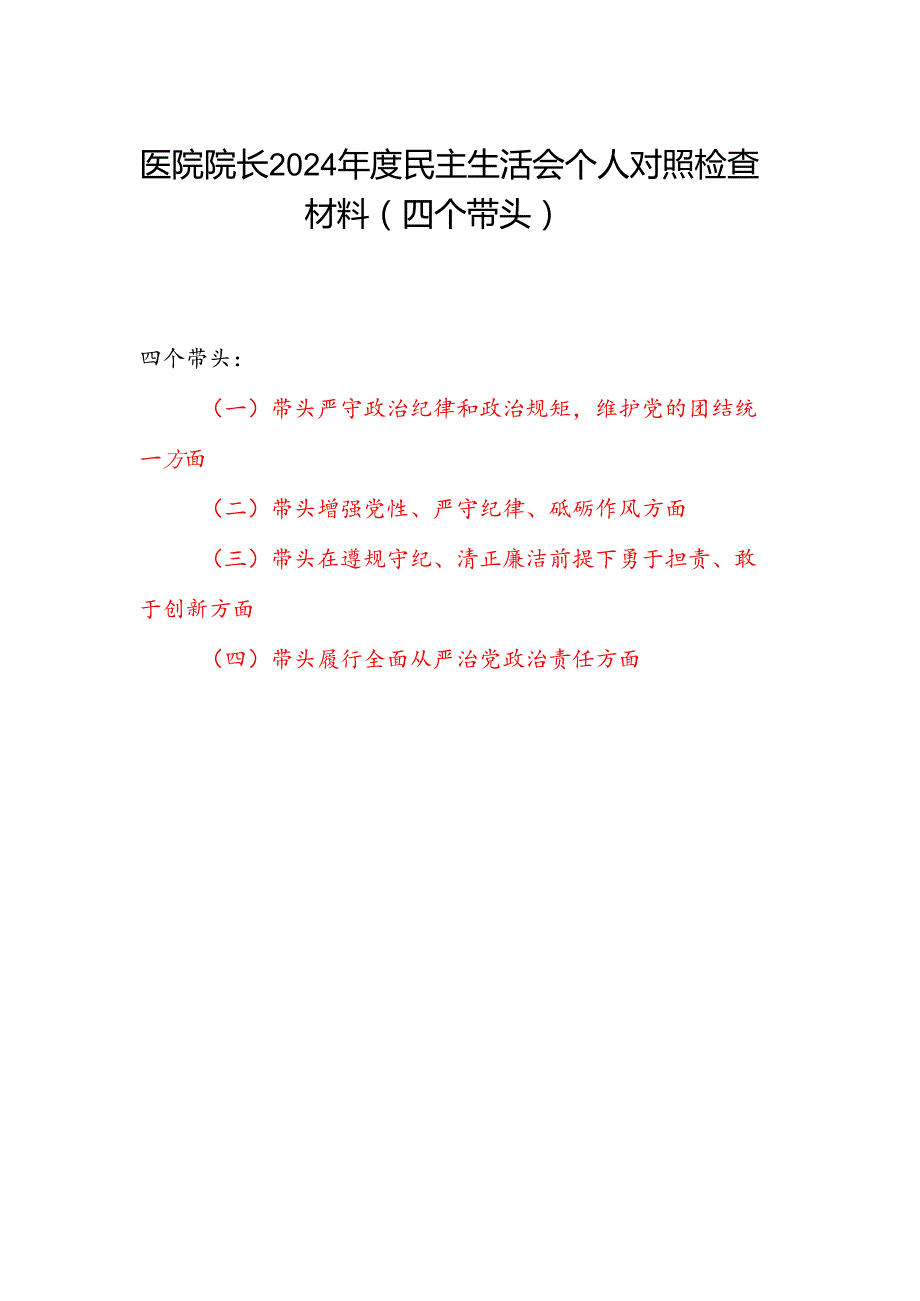 医院院长2024年度民主生活会个人对照检查材料（四个带头）

四个带头：

（一）带头严守政治纪律和政治规矩，维护党的团结统一方面

（二）带头增强党性、严守纪律、砥砺作风方面

（三）带头在遵规守纪、清正廉洁前提下勇于担责、敢于创新方面

（四）带头履行全面从严治党政治责任方面